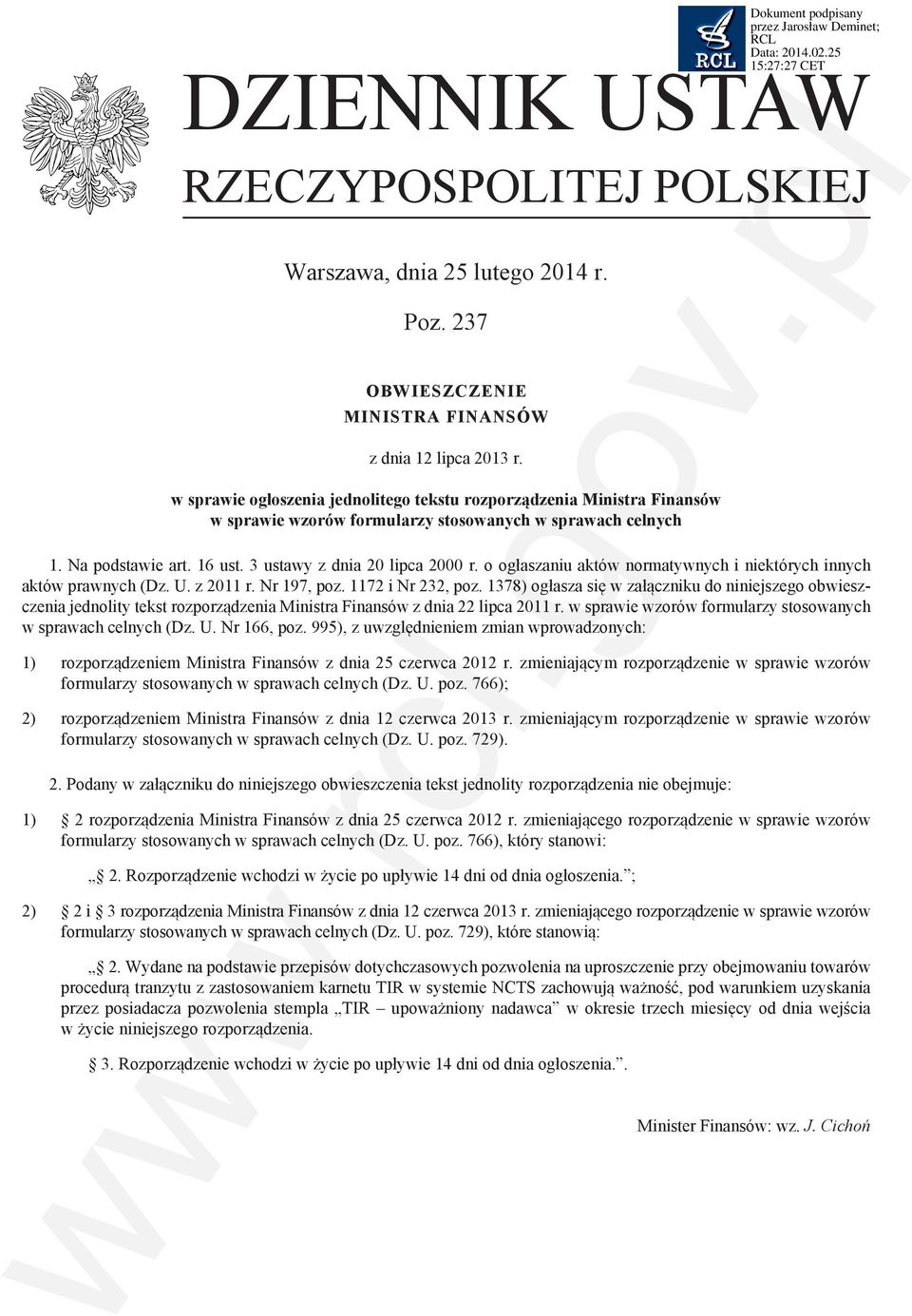 RCL

Dokument podpisany przez Jarosław Deminet; RCL
Data: 2014.02.25 15:27:27 CET

DZIENNIK USTAW
RZECZYPOSPOLITEJ POLSKIEJ

Warszawa, dnia 25 lutego 2014 r.

Poz. 237

OBWIESZCZENIE
MINISTRA FINANSÓW

z dnia 12 lipca 2013 r.

w sprawie ogłoszenia jednolitego tekstu rozporządzenia Ministra Finansów w sprawie wzorów formularzy stosowanych w sprawach celnych

1. Na podstawie art. 16 ust. 3 ustawy z dnia 20 lipca 2000 r. o ogłaszaniu aktów normatywnych i niektórych innych aktów prawnych (Dz. U. z 2011 r. Nr 197, poz. 1172 i Nr 232, poz. 1378) ogłasza się w załączniku do niniejszego obwieszczenia jednolity tekst rozporządzenia Ministra Finansów z dnia 22 lipca 2011 r. w sprawie wzorów formularzy stosowanych w sprawach celnych (Dz. U. Nr 166, poz. 995), z uwzględnieniem zmian wprowadzonych:

1) rozporządzeniem Ministra Finansów z dnia 25 czerwca 2012 r. zmieniającym rozporządzenie w sprawie wzorów formularzy stosowanych w sprawach celnych (Dz. U. poz. 766);

2) rozporządzeniem Ministra Finansów z dnia 12 czerwca 2013 r. zmieniającym rozporządzenie w sprawie wzorów formularzy stosowanych w sprawach celnych (Dz. U. poz. 729).

2. Podany w załączniku do niniejszego obwieszczenia tekst jednolity rozporządzenia nie obejmuje:

1) § 2 rozporządzenia Ministra Finansów z dnia 25 czerwca 2012 r. zmieniającego rozporządzenie w sprawie wzorów formularzy stosowanych w sprawach celnych (Dz. U. poz. 766), który stanowi:

„§ 2. Rozporządzenie wchodzi w życie po upływie 14 dni od dnia ogłoszenia.”;

2) § 2 i § 3 rozporządzenia Ministra Finansów z dnia 12 czerwca 2013 r. zmieniającego rozporządzenie w sprawie wzorów formularzy stosowanych w sprawach celnych (Dz. U. poz. 729), które stanowią:

„§ 2. Wydane na podstawie przepisów dotychczasowych pozwolenia na uproszczenie przy obejmowaniu towarów procedurą tranzytu z zastosowaniem karnetu TIR w systemie NCTS zachowują ważność, pod warunkiem uzyskania przez posiadacza pozwolenia stempla „TIR – upoważniony nadawca” w okresie trzech miesięcy od dnia wejścia w życie niniejszego rozporządzenia.

§ 3. Rozporządzenie wchodzi w życie po upływie 14 dni od dnia ogłoszenia.”.

Minister Finansów: wz. J. Cichoń

www.rcl.gov.pl